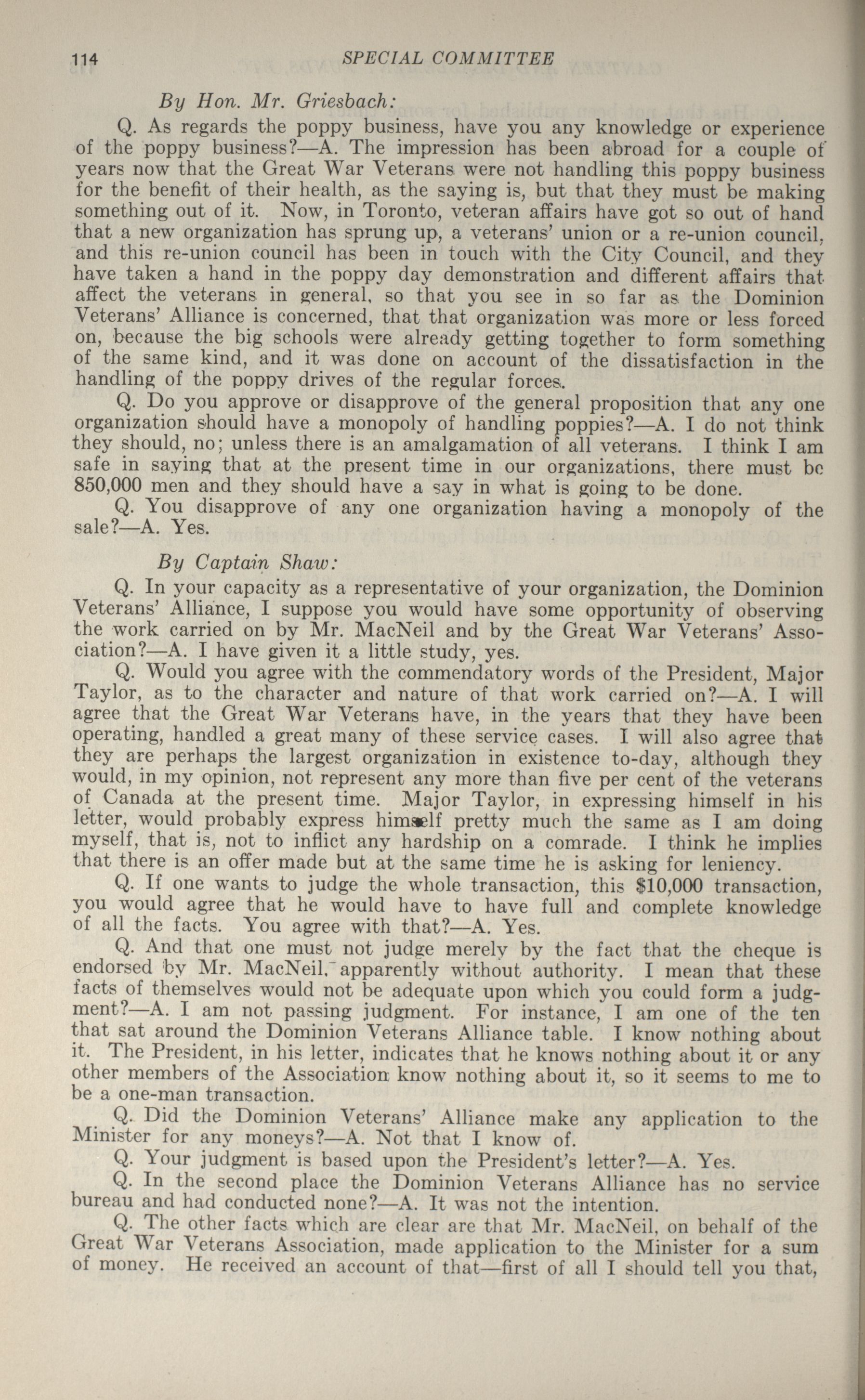 114 SPECIAL COMMITTEE

By Hon. Mr. Griesbach:

Q. As regards the poppy business, have you any knowledge or experience of the poppy business?—A. The impression has been abroad for a couple of years now that the Great War Veterans were not handling this poppy business for the benefit of their health, as the saying is, but that they must be making something out of it. Now, in Toronto, veteran affairs have got so out of hand that a new organization has sprung up, a veterans' union or a re-union council, and this re-union council has been in touch with the City Council, and they have taken a hand in the poppy day demonstration and different affairs that affect the veterans in general, so that you see in so far as the Dominion Veterans' Alliance is concerned, that that organization was more or less forced on, because the big schools were already getting together to form something of the same kind, and it was done on account of the dissatisfaction in the handling of the poppy drives of the regular forces.

Q. Do you approve or disapprove of the general proposition that any one organization should have a monopoly of handling poppies?—A. I do not think they should, no; unless there is an amalgamation of all veterans. I think I am safe in saying that at the present time in our organizations, there must be 850,000 men and they should have a say in what is going to be done.

Q. You disapprove of any one organization having a monopoly of the sale?—A. Yes.

By Captain Shaw:

Q. In your capacity as a representative of your organization, the Dominion Veterans' Alliance, I suppose you would have some opportunity of observing the work carried on by Mr. MacNeil and by the Great War Veterans' Association?—A. I have given it a little study, yes.

Q. Would you agree with the commendatory words of the President, Major Taylor, as to the character and nature of that work carried on?—A. I will agree that the Great War Veterans have, in the years that they have been operating, handled a great many of these service cases. I will also agree that they are perhaps the largest organization in existence to-day, although they would, in my opinion, not represent any more than five per cent of the veterans of Canada at the present time. Major Taylor, in expressing himself in his letter, would probably express himself pretty much the same as I am doing myself, that is, not to inflict any hardship on a comrade. I think he implies that there is an offer made but at the same time he is asking for leniency.

Q. If one wants to judge the whole transaction, this $10,000 transaction, you would agree that he would have to have full and complete knowledge of all the facts. You agree with that?—A. Yes.

Q. And that one must not judge merely by the fact that the cheque is endorsed by Mr. MacNeil, apparently without authority. I mean that these facts of themselves would not be adequate upon which you could form a judgment?—A. I am not passing judgment. For instance, I am one of the ten that sat around the Dominion Veterans Alliance table. I know nothing about it. The President, in his letter, indicates that he knows nothing about it or any other members of the Association know nothing about it, so it seems to me to be a one-man transaction.

Q. Did the Dominion Veterans' Alliance make any application to the Minister for any moneys?—A. Not that I know of.

Q. Your judgment is based upon the President's letter?—A. Yes.

Q. In the second place the Dominion Veterans Alliance has no service bureau and had conducted none?—A. It was not the intention.

Q. The other facts which are clear are that Mr. MacNeil, on behalf of the Great War Veterans Association, made application to the Minister for a sum of money. He received an account of that—first of all I should tell you that,